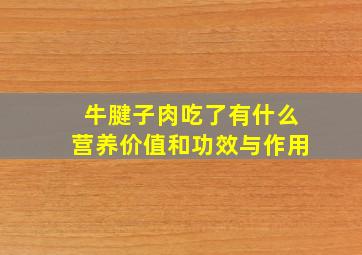 牛腱子肉吃了有什么
营养价值和功效与作用